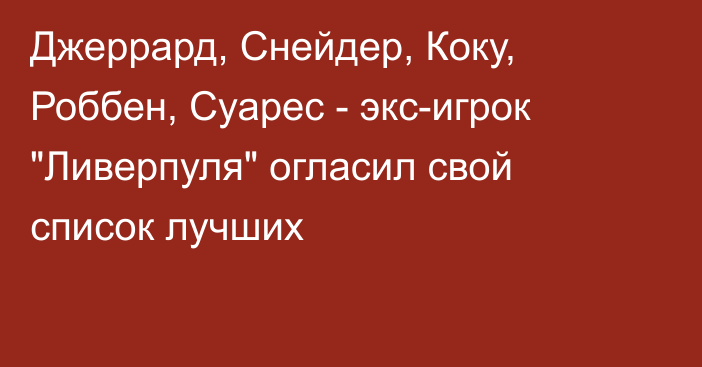 Джеррард, Снейдер, Коку, Роббен, Суарес - экс-игрок "Ливерпуля" огласил свой список лучших